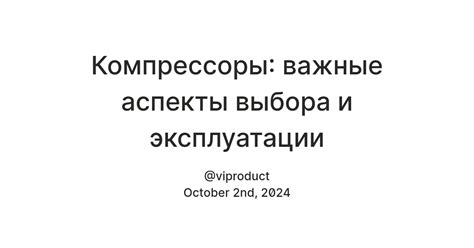 Компрессоры: важные аспекты выбора и эксплуатации

@viproduct
October 2nd, 2024